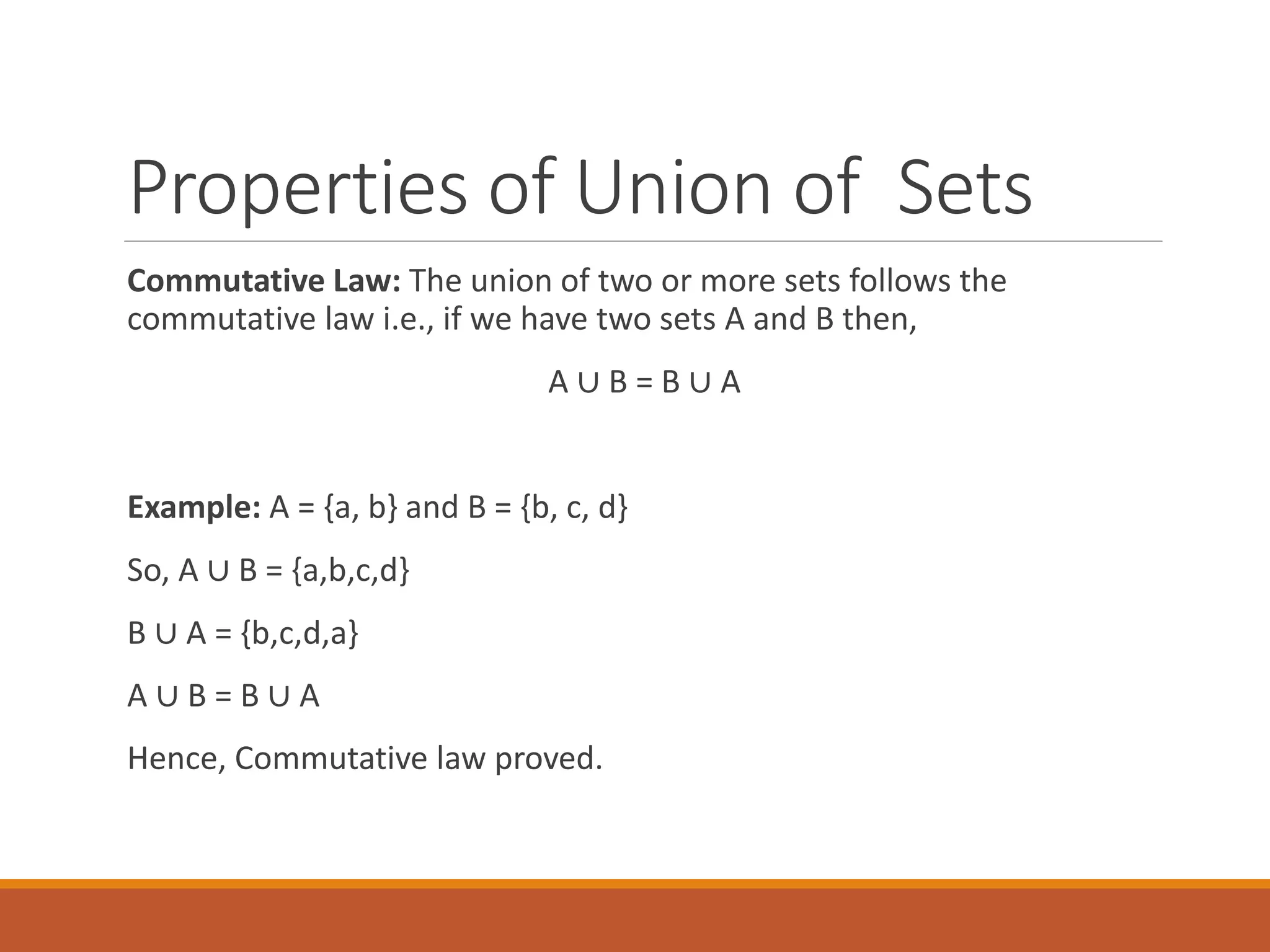 Properties of Union of Sets

Commutative Law: The union of two or more sets follows the commutative law i.e., if we have two sets A and B then,

$A \cup B = B \cup A$

Example: $A = \{a, b\}$ and $B = \{b, c, d\}$

So, $A \cup B = \{a,b,c,d\}$

$B \cup A = \{b,c,d,a\}$

$A \cup B = B \cup A$

Hence, Commutative law proved.